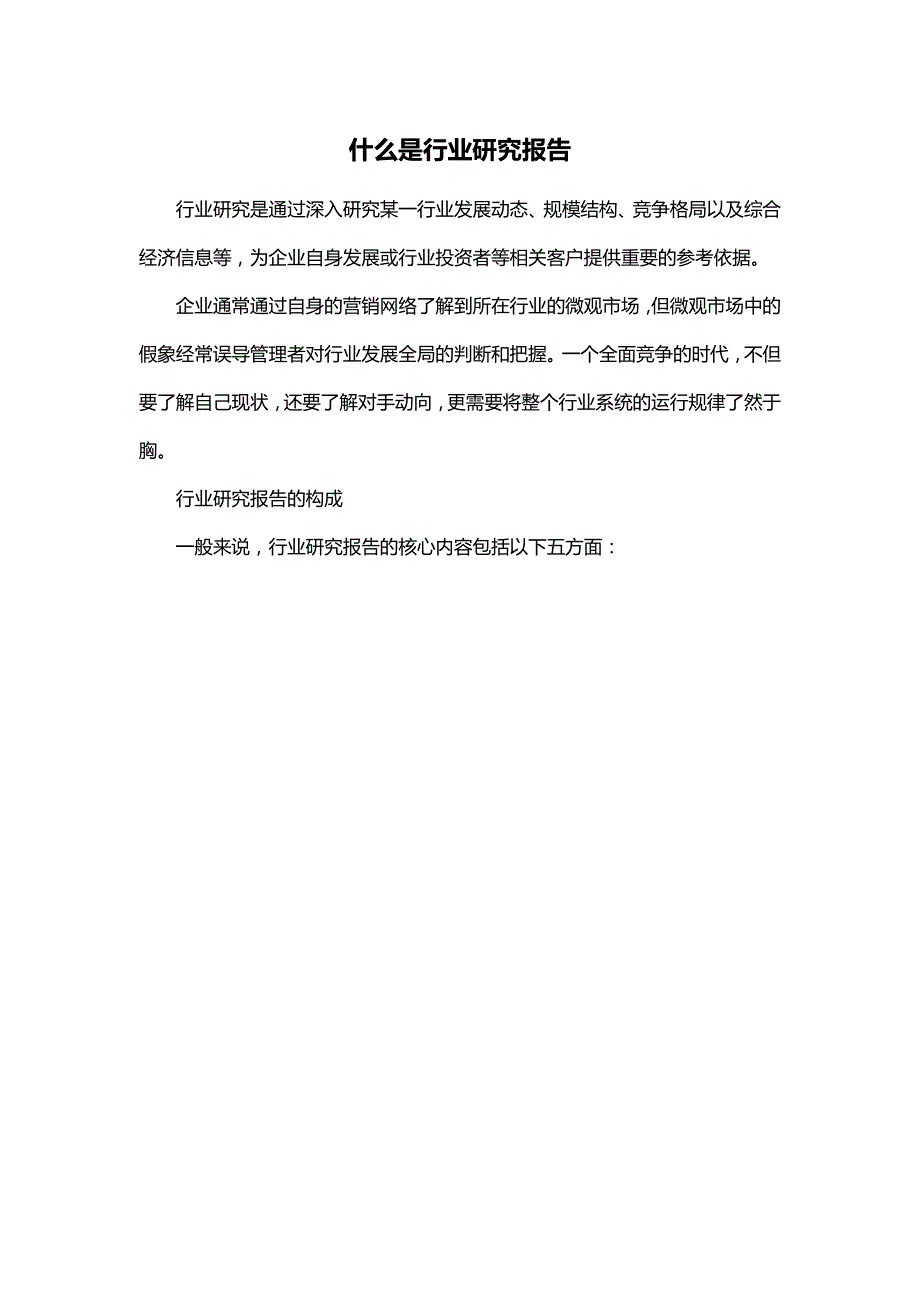 什么是行业研究报告

行业研究是通过深入研究某一行业发展动态、规模结构、竞争格局以及综合经济信息等，为企业自身发展或行业投资者等相关客户提供重要的参考依据。

企业通常通过自身的营销网络了解到所在行业的微观市场，但微观市场中的假象经常误导管理者对行业发展全局的判断和把握。一个全面竞争的时代，不但要了解自己现状，还要了解对手动向，更需要将整个行业系统的运行规律了然于胸。

行业研究报告的构成

一般来说，行业研究报告的核心内容包括以下五方面：